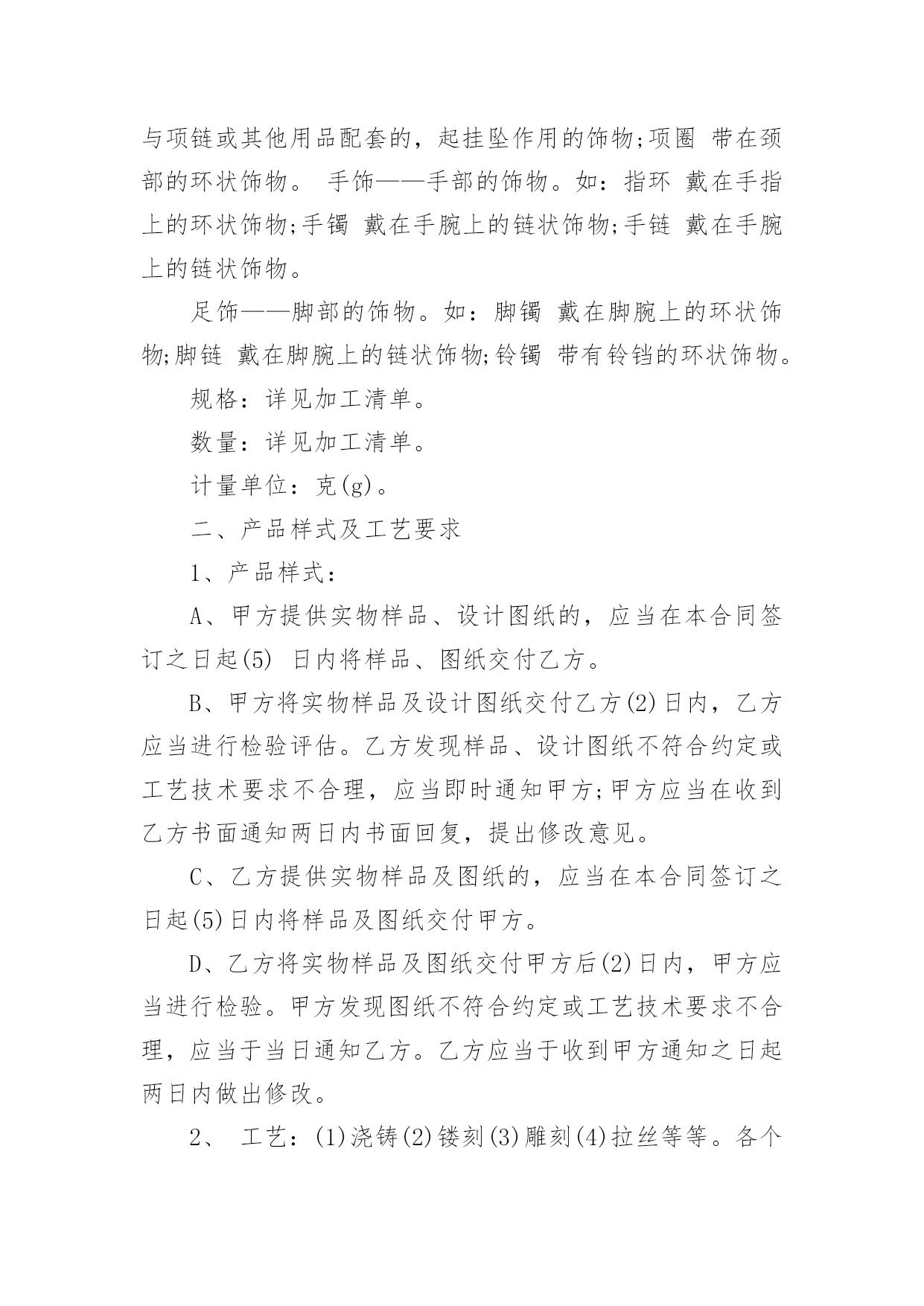 与项链或其他用品配套的，起挂坠作用的饰物;项圈 带在颈部的环状饰物。 手饰——手部的饰物。如：指环 戴在手指上的环状饰物;手镯 戴在手腕上的链状饰物;手链 戴在手腕上的链状饰物。

足饰——脚部的饰物。如：脚镯 戴在脚腕上的环状饰物;脚链 戴在脚腕上的链状饰物;铃镯 带有铃铛的环状饰物。

规格：详见加工清单。

数量：详见加工清单。

计量单位：克(g)。

二、产品样式及工艺要求

1、产品样式：

A、甲方提供实物样品、设计图纸的，应当在本合同签订之日起(5) 日内将样品、图纸交付乙方。

B、甲方将实物样品及设计图纸交付乙方(2)日内，乙方应当进行检验评估。乙方发现样品、设计图纸不符合约定或工艺技术要求不合理，应当即时通知甲方;甲方应当在收到乙方书面通知两日内书面回复，提出修改意见。

C、乙方提供实物样品及图纸的，应当在本合同签订之日起(5)日内将样品及图纸交付甲方。

D、乙方将实物样品及图纸交付甲方后(2)日内，甲方应当进行检验。甲方发现图纸不符合约定或工艺技术要求不合理，应当于当日通知乙方。乙方应当于收到甲方通知之日起两日内做出修改。

2、 工艺：(1)浇铸(2)镂刻(3)雕刻(4)拉丝等等。各个